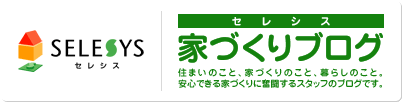 SELESYS
セレシス

セレシス
家づくりブログ
住まいのこと、家づくりのこと、暮らしのこと。
安心できる家づくりに奮闘するスタッフのブログです。